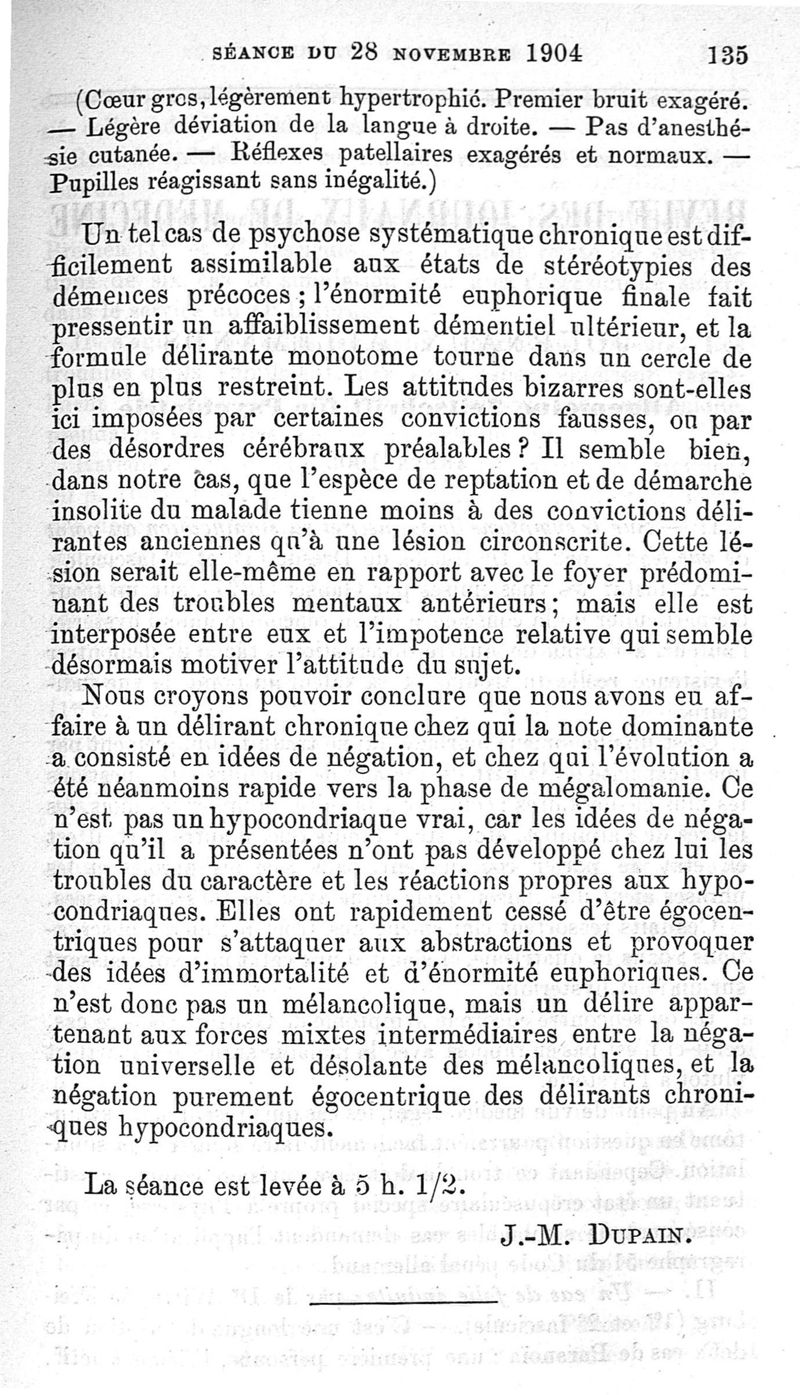 SÉANCE DU 28 NOVEMBRE 1904 135

(Cœur gros, légèrement hypertrophié. Premier bruit exagéré. — Légère déviation de la langue à droite. — Pas d'anesthésie cutanée. — Réflexes patellaires exagérés et normaux. — Pupilles réagissant sans inégalité.)

Un tel cas de psychose systématique chronique est difficilement assimilable aux états de stéréotypies des démences précoces ; l'énormité euphorique finale fait pressentir un affaiblissement démentiel ultérieur, et la formule délirante monotome tourne dans un cercle de plus en plus restreint. Les attitudes bizarres sont-elles ici imposées par certaines convictions fausses, ou par des désordres cérébraux préalables ? Il semble bien, dans notre cas, que l'espèce de reptation et de démarche insolite du malade tienne moins à des convictions délirantes anciennes qu'à une lésion circonscrite. Cette lésion serait elle-même en rapport avec le foyer prédominant des troubles mentaux antérieurs ; mais elle est interposée entre eux et l'impotence relative qui semble désormais motiver l'attitude du sujet.

Nous croyons pouvoir conclure que nous avons eu affaire à un délirant chronique chez qui la note dominante a consisté en idées de négation, et chez qui l'évolution a été néanmoins rapide vers la phase de mégalomanie. Ce n'est pas un hypocondriaque vrai, car les idées de négation qu'il a présentées n'ont pas développé chez lui les troubles du caractère et les réactions propres aux hypocondriaques. Elles ont rapidement cessé d'être égocentriques pour s'attaquer aux abstractions et provoquer des idées d'immortalité et d'énormité euphoriques. Ce n'est donc pas un mélancolique, mais un délire appartenant aux forces mixtes intermédiaires entre la négation universelle et désolante des mélancoliques, et la négation purement égocentrique des délirants chroniques hypocondriaques.

La séance est levée à 5 h. 1/2.

J.-M. DUPAIN.